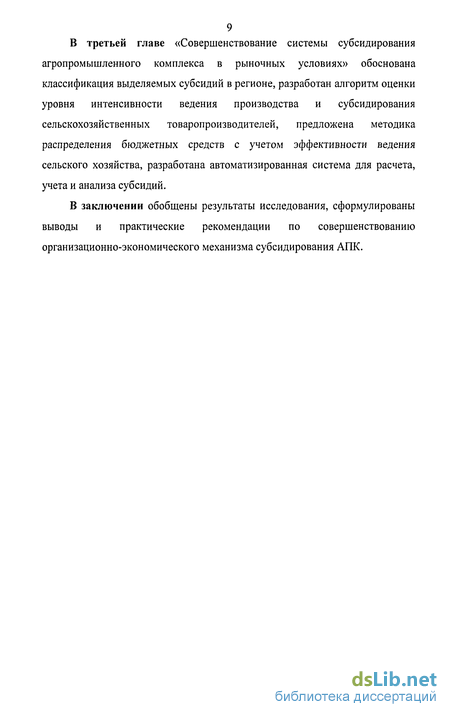 9

В третьей главе «Совершенствование системы субсидирования агропромышленного комплекса в рыночных условиях» обоснована классификация выделяемых субсидий в регионе, разработан алгоритм оценки уровня интенсивности ведения производства и субсидирования сельскохозяйственных товаропроизводителей, предложена методика распределения бюджетных средств с учетом эффективности ведения сельского хозяйства, разработана автоматизированная система для расчета, учета и анализа субсидий.

В заключении обобщены результаты исследования, сформулированы выводы и практические рекомендации по совершенствованию организационно-экономического механизма субсидирования АПК.

dsLib.net
библиотека диссертаций